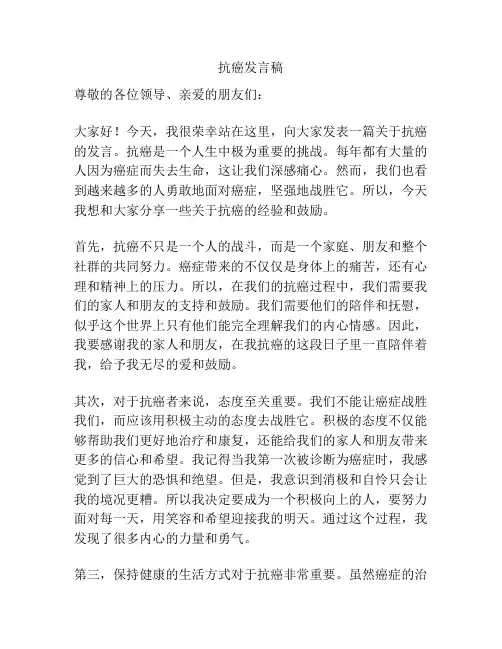 抗癌发言稿

尊敬的各位领导、亲爱的朋友们：

大家好！今天，我很荣幸站在这里，向大家发表一篇关于抗癌的发言。抗癌是一个人生中极为重要的挑战。每年都有大量的人因为癌症而失去生命，这让我们深感痛心。然而，我们也看到越来越多的人勇敢地面对癌症，坚强地战胜它。所以，今天我想和大家分享一些关于抗癌的经验和鼓励。

首先，抗癌不只是一个人的战斗，而是一个家庭、朋友和整个社群的共同努力。癌症带来的不仅仅是身体上的痛苦，还有心理和精神上的压力。所以，在我们的抗癌过程中，我们需要我们的家人和朋友的支持和鼓励。我们需要他们的陪伴和抚慰，似乎这个世界上只有他们能完全理解我们的内心情感。因此，我要感谢我的家人和朋友，在我抗癌的这段日子里一直陪伴着我，给予我无尽的爱和鼓励。

其次，对于抗癌者来说，态度至关重要。我们不能让癌症战胜我们，而应该用积极主动的态度去战胜它。积极的态度不仅能够帮助我们更好地治疗和康复，还能给我们的家人和朋友带来更多的信心和希望。我记得当我第一次被诊断为癌症时，我感觉到了巨大的恐惧和绝望。但是，我意识到消极和自怜只会让我的境况更糟。所以我决定要成为一个积极向上的人，要努力面对每一天，用笑容和希望迎接我的明天。通过这个过程，我发现了很多内心的力量和勇气。

第三，保持健康的生活方式对于抗癌非常重要。虽然癌症的治